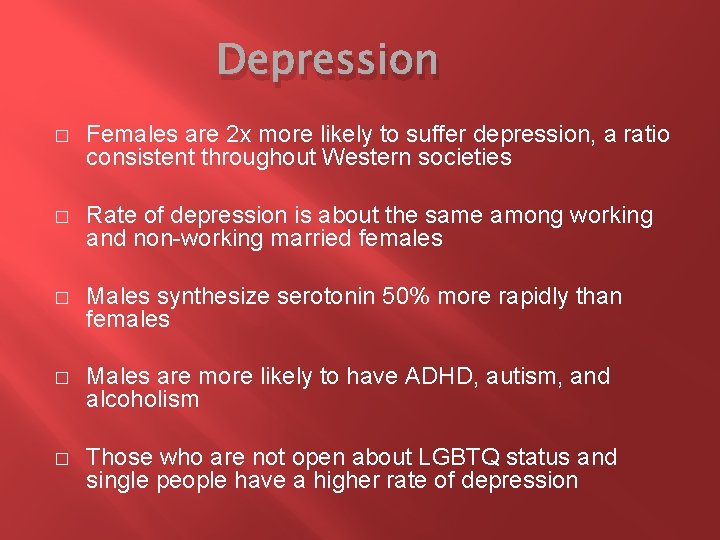 Depression

□ Females are 2x more likely to suffer depression, a ratio consistent throughout Western societies

□ Rate of depression is about the same among working and non-working married females

□ Males synthesize serotonin 50% more rapidly than females

□ Males are more likely to have ADHD, autism, and alcoholism

□ Those who are not open about LGBTQ status and single people have a higher rate of depression